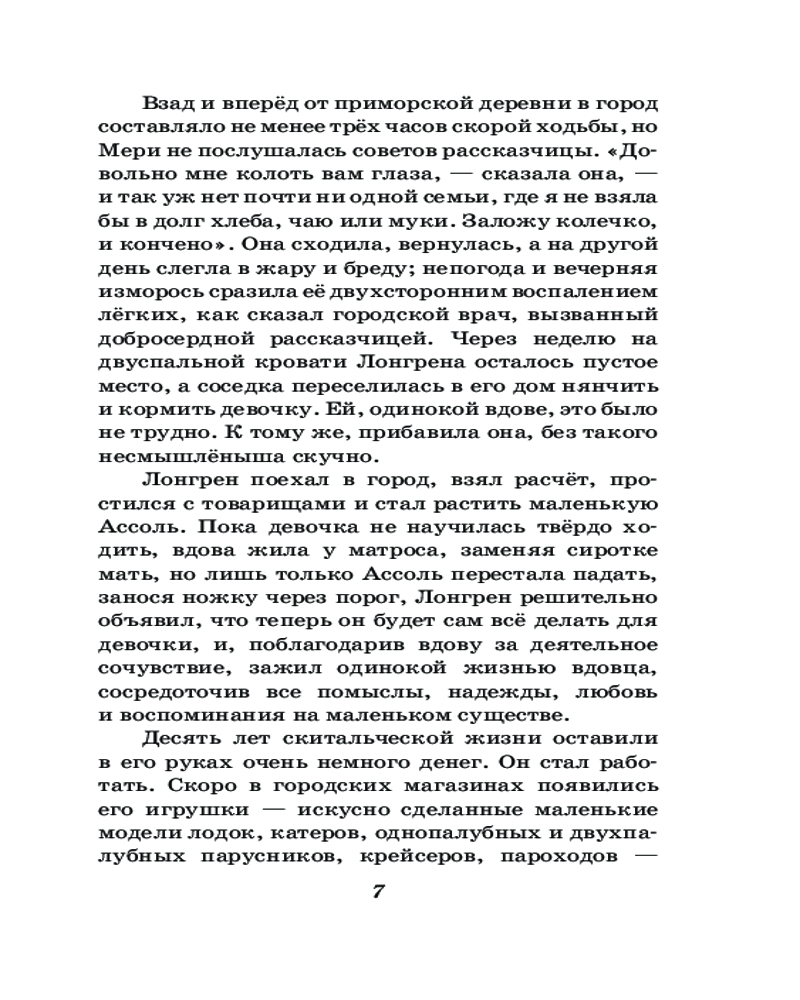 Взад и вперёд от приморской деревни в город составляло не менее трёх часов скорой ходьбы, но Мери не послушалась советов рассказчицы. «Довольно мне колоть вам глаза, — сказала она, — и так уж нет почти ни одной семьи, где я не взяла бы в долг хлеба, чаю или муки. Заложу колечко, и кончено». Она сходила, вернулась, а на другой день слегла в жару и бреду; непогода и вечерняя изморось сразила её двухсторонним воспалением лёгких, как сказал городской врач, вызванный добросердной рассказчицей. Через неделю на двуспальной кровати Лонгрена осталось пустое место, а соседка переселилась в его дом нянчить и кормить девочку. Ей, одинокой вдове, это было не трудно. К тому же, прибавила она, без такого несмышлёныша скучно.

Лонгрен поехал в город, взял расчёт, простился с товарищами и стал растить маленькую Ассоль. Пока девочка не научилась твёрдо ходить, вдова жила у матроса, заменяя сиротке мать, но лишь только Ассоль перестала падать, занося ножку через порог, Лонгрен решительно объявил, что теперь он будет сам всё делать для девочки, и, поблагодарив вдову за деятельное сочувствие, зажил одинокой жизнью вдовца, сосредоточив все помыслы, надежды, любовь и воспоминания на маленьком существе.

Десять лет скитальческой жизни оставили в его руках очень немного денег. Он стал работать. Скоро в городских магазинах появились его игрушки — искусно сделанные маленькие модели лодок, катеров, однопалубных и двухпалубных парусников, крейсеров, пароходов —

7